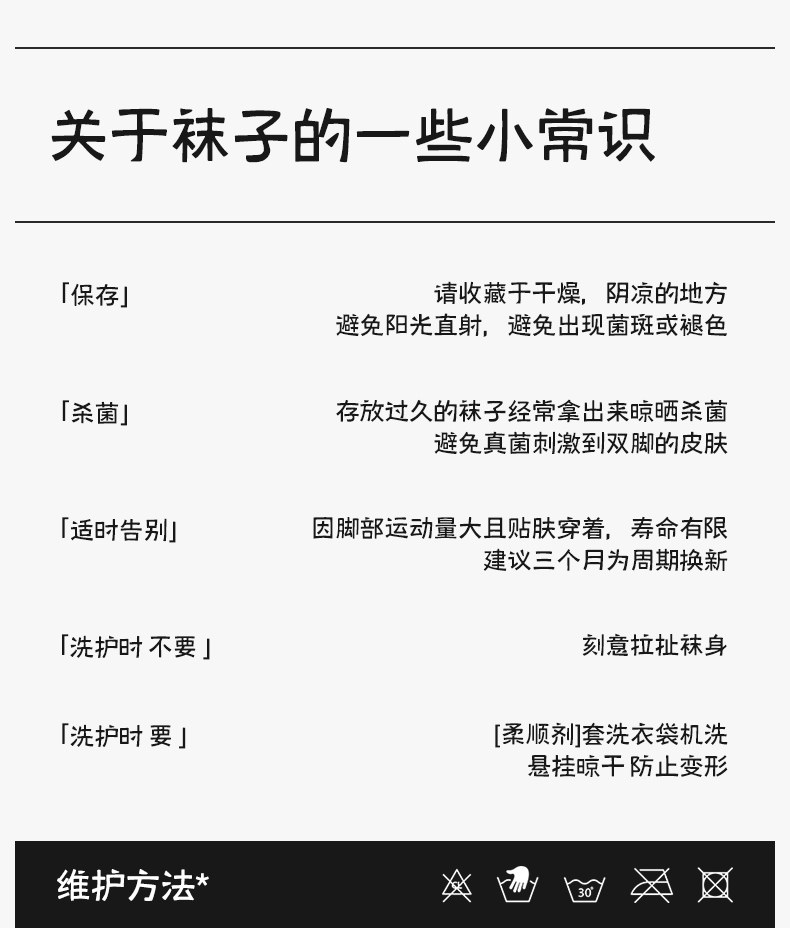 关于袜子的一些小常识

「保存」

请收藏于干燥，阴凉的地方
避免阳光直射，避免出现菌斑或褪色

「杀菌」

存放过久的袜子经常拿出来晾晒杀菌
避免真菌刺激到双脚的皮肤

「适时告别」

因脚部运动量大且贴肤穿着，寿命有限
建议三个月为周期换新

「洗护时 不要」

刻意拉扯袜身

「洗护时 要」

[柔顺剂]套洗衣袋机洗
悬挂晾干 防止变形

维护方法*

30°